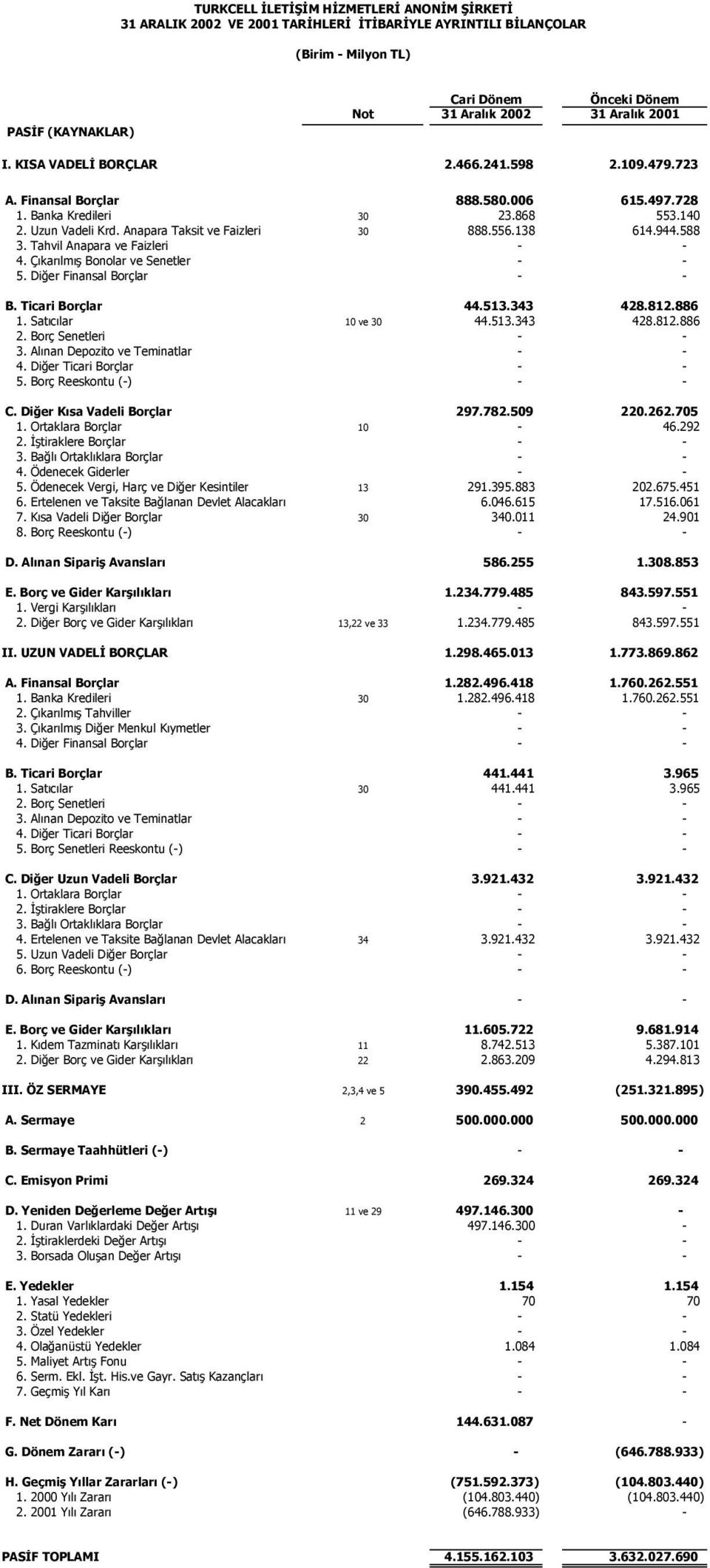 TURKCELL İLETİŞİM HİZMETLERİ ANONİM ŞİRKETİ
31 ARALIK 2002 VE 2001 TARİHLERİ İTİBARİYLE AYRINTILI BİLANÇOLAR

(Birim - Milyon TL)

| PASİF (KAYNAKLAR) | Not | Cari Dönem 31 Aralık 2002 | Önceki Dönem 31 Aralık 2001 |
|---|---|---|---|
| I. KISA VADELİ BORÇLAR | | 2.466.241.598 | 2.109.479.723 |
| A. Finansal Borçlar | | 888.580.006 | 615.497.728 |
| 1. Banka Kredileri | 30 | 23.868 | 553.140 |
| 2. Uzun Vadeli Krd. Anapara Taksit ve Faizleri | 30 | 888.556.138 | 614.944.588 |
| 3. Tahvil Anapara ve Faizleri | | - | - |
| 4. Çıkarılmış Bonolar ve Senetler | | - | - |
| 5. Diğer Finansal Borçlar | | - | - |
| B. Ticari Borçlar | | 44.513.343 | 428.812.886 |
| 1. Satıcılar | 10 ve 30 | 44.513.343 | 428.812.886 |
| 2. Borç Senetleri | | - | - |
| 3. Alınan Depozito ve Teminatlar | | - | - |
| 4. Diğer Ticari Borçlar | | - | - |
| 5. Borç Reeskontu (-) | | - | - |
| C. Diğer Kısa Vadeli Borçlar | | 297.782.509 | 220.262.705 |
| 1. Ortaklara Borçlar | 10 | - | 46.292 |
| 2. İştiraklere Borçlar | | - | - |
| 3. Bağlı Ortaklıklara Borçlar | | - | - |
| 4. Ödenecek Giderler | | - | - |
| 5. Ödenecek Vergi, Harç ve Diğer Kesintiler | 13 | 291.395.883 | 202.675.451 |
| 6. Ertelenen ve Taksite Bağlanan Devlet Alacakları | | 6.046.615 | 17.516.061 |
| 7. Kısa Vadeli Diğer Borçlar | 30 | 340.011 | 24.901 |
| 8. Borç Reeskontu (-) | | - | - |
| D. Alınan Sipariş Avansları | | 586.255 | 1.308.853 |
| E. Borç ve Gider Karşılıkları | | 1.234.779.485 | 843.597.551 |
| 1. Vergi Karşılıkları | | - | - |
| 2. Diğer Borç ve Gider Karşılıkları | 13,22 ve 33 | 1.234.779.485 | 843.597.551 |
| II. UZUN VADELİ BORÇLAR | | 1.298.465.013 | 1.773.869.862 |
| A. Finansal Borçlar | | 1.282.496.418 | 1.760.262.551 |
| 1. Banka Kredileri | 30 | 1.282.496.418 | 1.760.262.551 |
| 2. Çıkarılmış Tahviller | | - | - |
| 3. Çıkarılmış Diğer Menkul Kıymetler | | - | - |
| 4. Diğer Finansal Borçlar | | - | - |
| B. Ticari Borçlar | | 441.441 | 3.965 |
| 1. Satıcılar | 30 | 441.441 | 3.965 |
| 2. Borç Senetleri | | - | - |
| 3. Alınan Depozito ve Teminatlar | | - | - |
| 4. Diğer Ticari Borçlar | | - | - |
| 5. Borç Senetleri Reeskontu (-) | | - | - |
| C. Diğer Uzun Vadeli Borçlar | | 3.921.432 | 3.921.432 |
| 1. Ortaklara Borçlar | | - | - |
| 2. İştiraklere Borçlar | | - | - |
| 3. Bağlı Ortaklıklara Borçlar | | - | - |
| 4. Ertelenen ve Taksite Bağlanan Devlet Alacakları | 34 | 3.921.432 | 3.921.432 |
| 5. Uzun Vadeli Diğer Borçlar | | - | - |
| 6. Borç Reeskontu (-) | | - | - |
| D. Alınan Sipariş Avansları | | - | - |
| E. Borç ve Gider Karşılıkları | | 11.605.722 | 9.681.914 |
| 1. Kıdem Tazminatı Karşılıkları | 11 | 8.742.513 | 5.387.101 |
| 2. Diğer Borç ve Gider Karşılıkları | 22 | 2.863.209 | 4.294.813 |
| III. ÖZ SERMAYE | 2,3,4 ve 5 | 390.455.492 | (251.321.895) |
| A. Sermaye | 2 | 500.000.000 | 500.000.000 |
| B. Sermaye Taahhütleri (-) | | - | - |
| C. Emisyon Primi | | 269.324 | 269.324 |
| D. Yeniden Değerleme Değer Artışı | 11 ve 29 | 497.146.300 | - |
| 1. Duran Varlıklardaki Değer Artışı | | 497.146.300 | - |
| 2. İştiraklerdeki Değer Artışı | | - | - |
| 3. Borsada Oluşan Değer Artışı | | - | - |
| E. Yedekler | | 1.154 | 1.154 |
| 1. Yasal Yedekler | | 70 | 70 |
| 2. Statü Yedekleri | | - | - |
| 3. Özel Yedekler | | - | - |
| 4. Olağanüstü Yedekler | | 1.084 | 1.084 |
| 5. Maliyet Artış Fonu | | - | - |
| 6. Serm. Ekl. İşt. His.ve Gayr. Satış Kazançları | | - | - |
| 7. Geçmiş Yıl Karı | | - | - |
| F. Net Dönem Karı | | 144.631.087 | - |
| G. Dönem Zararı (-) | | - | (646.788.933) |
| H. Geçmiş Yıllar Zararları (-) | | (751.592.373) | (104.803.440) |
| 1. 2000 Yılı Zararı | | (104.803.440) | (104.803.440) |
| 2. 2001 Yılı Zararı | | (646.788.933) | - |
| PASİF TOPLAMI | | 4.155.162.103 | 3.632.027.690 |